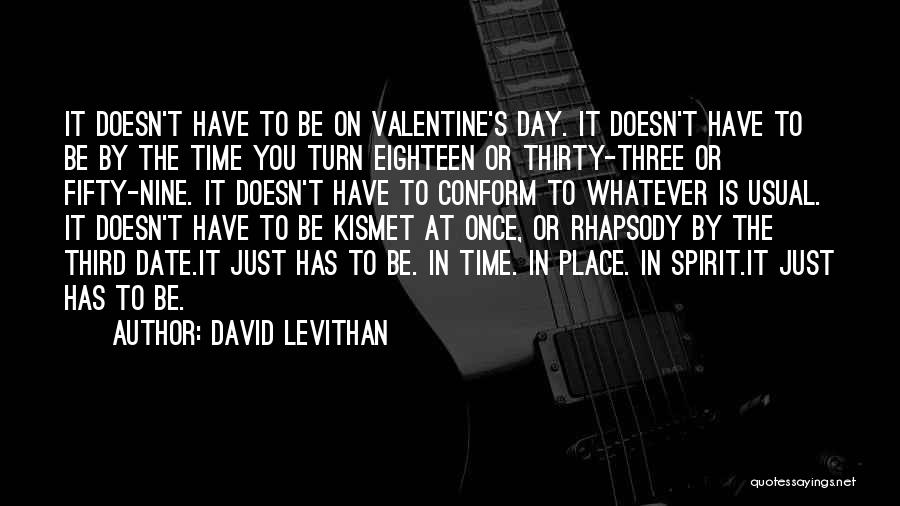 IT DOESN'T HAVE TO BE ON VALENTINE'S DAY. IT DOESN'T HAVE TO BE BY THE TIME YOU TURN EIGHTEEN OR THIRTY-THREE OR FIFTY-NINE. IT DOESN'T HAVE TO CONFORM TO WHATEVER IS USUAL. IT DOESN'T HAVE TO BE KISMET AT ONCE, OR RHAPSODY BY THE THIRD DATE.IT JUST HAS TO BE. IN TIME. IN PLACE. IN SPIRIT.IT JUST HAS TO BE.

AUTHOR: DAVID LEVITHAN

quotessayings.net